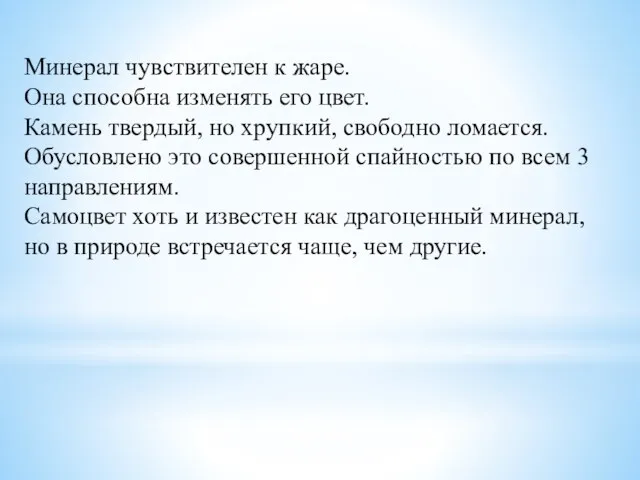 Минерал чувствителен к жаре.
Она способна изменять его цвет.
Камень твердый, но хрупкий, свободно ломается.
Обусловлено это совершенной спайностью по всем 3 направлениям.
Самоцвет хоть и известен как драгоценный минерал, но в природе встречается чаще, чем другие.